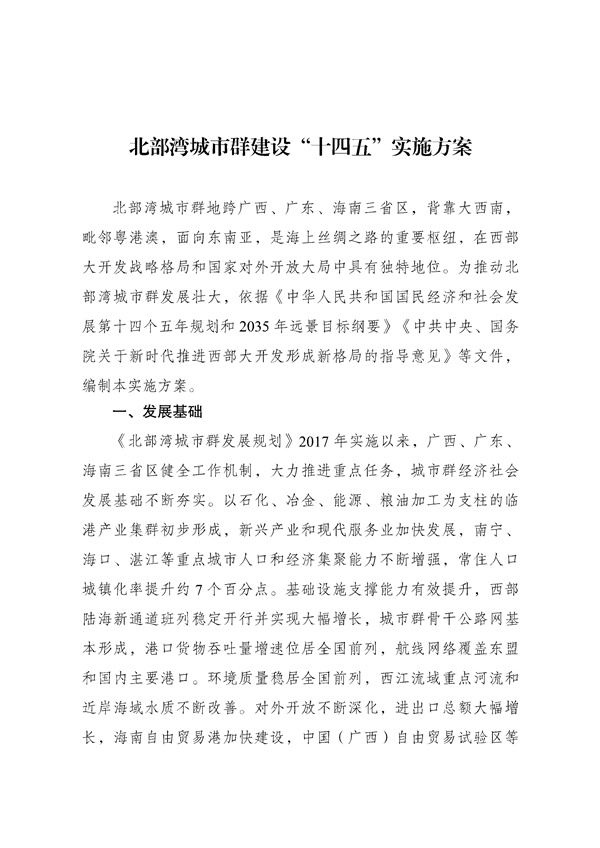 北部湾城市群建设“十四五”实施方案

北部湾城市群地跨广西、广东、海南三省区，背靠大西南，毗邻粤港澳，面向东南亚，是海上丝绸之路的重要枢纽，在西部大开发战略格局和国家对外开放大局中具有独特地位。为推动北部湾城市群发展壮大，依据《中华人民共和国国民经济和社会发展第十四个五年规划和2035年远景目标纲要》《中共中央、国务院关于新时代推进西部大开发形成新格局的指导意见》等文件，编制本实施方案。

一、发展基础

《北部湾城市群发展规划》2017年实施以来，广西、广东、海南三省区健全工作机制，大力推进重点任务，城市群经济社会发展基础不断夯实。以石化、冶金、能源、粮油加工为支柱的临港产业集群初步形成，新兴产业和现代服务业加快发展，南宁、海口、湛江等重点城市人口和经济集聚能力不断增强，常住人口城镇化率提升约7个百分点。基础设施支撑能力有效提升，西部陆海新通道班列稳定开行并实现大幅增长，城市群骨干公路网基本形成，港口货物吞吐量增速位居全国前列，航线网络覆盖东盟和国内主要港口。环境质量稳居全国前列，西江流域重点河流和近岸海域水质不断改善。对外开放不断深化，进出口总额大幅增长，海南自由贸易港加快建设，中国（广西）自由贸易试验区等